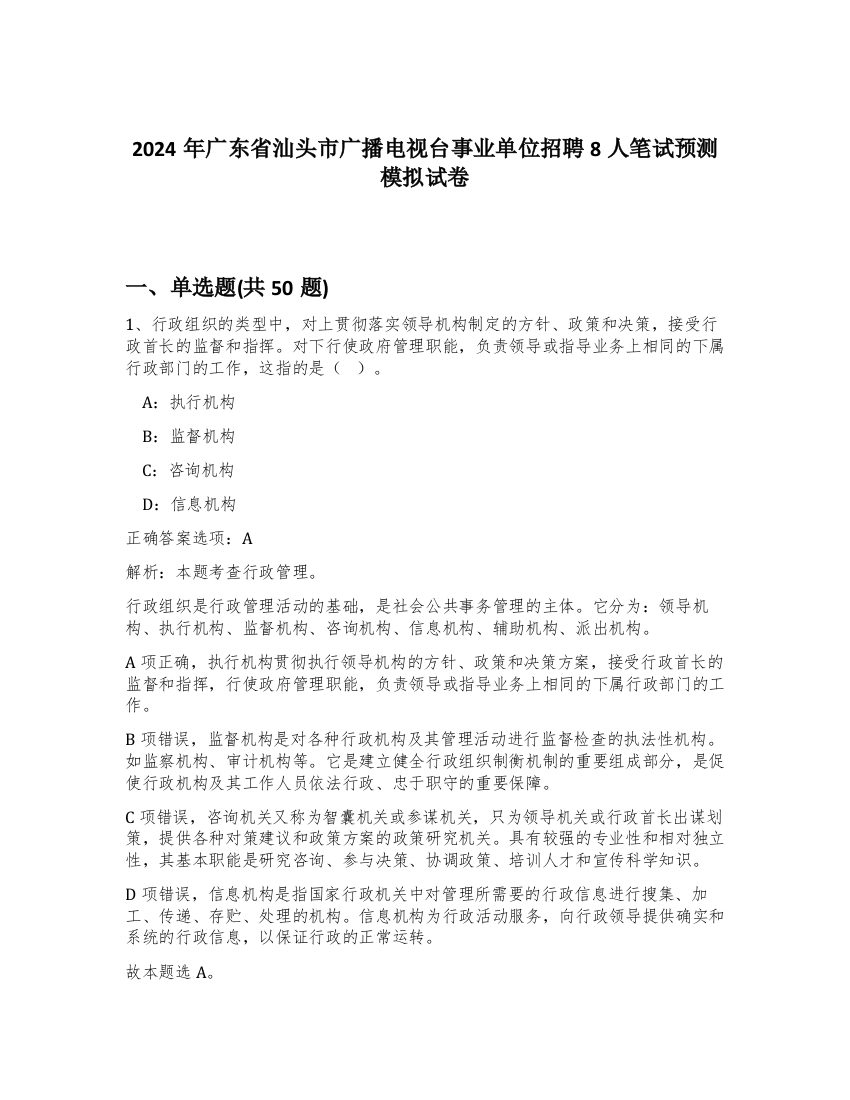 2024 年广东省汕头市广播电视台事业单位招聘 8 人笔试预测模拟试卷

一、单选题(共 50 题)

1、行政组织的类型中，对上贯彻落实领导机构制定的方针、政策和决策，接受行政首长的监督和指挥。对下行使政府管理职能，负责领导或指导业务上相同的下属行政部门的工作，这指的是（ ）。

A：执行机构

B：监督机构

C：咨询机构

D：信息机构

正确答案选项：A

解析：本题考查行政管理。

行政组织是行政管理活动的基础，是社会公共事务管理的主体。它分为：领导机构、执行机构、监督机构、咨询机构、信息机构、辅助机构、派出机构。

A 项正确，执行机构贯彻执行领导机构的方针、政策和决策方案，接受行政首长的监督和指挥，行使政府管理职能，负责领导或指导业务上相同的下属行政部门的工作。

B 项错误，监督机构是对各种行政机构及其管理活动进行监督检查的执法性机构。如监察机构、审计机构等。它是建立健全行政组织制衡机制的重要组成部分，是促使行政机构及其工作人员依法行政、忠于职守的重要保障。

C 项错误，咨询机关又称为智囊机关或参谋机关，只为领导机关或行政首长出谋划策，提供各种对策建议和政策方案的政策研究机关。具有较强的专业性和相对独立性，其基本职能是研究咨询、参与决策、协调政策、培训人才和宣传科学知识。

D 项错误，信息机构是指国家行政机关中对管理所需要的行政信息进行搜集、加工、传递、存贮、处理的机构。信息机构为行政活动服务，向行政领导提供确实和系统的行政信息，以保证行政的正常运转。

故本题选 A。